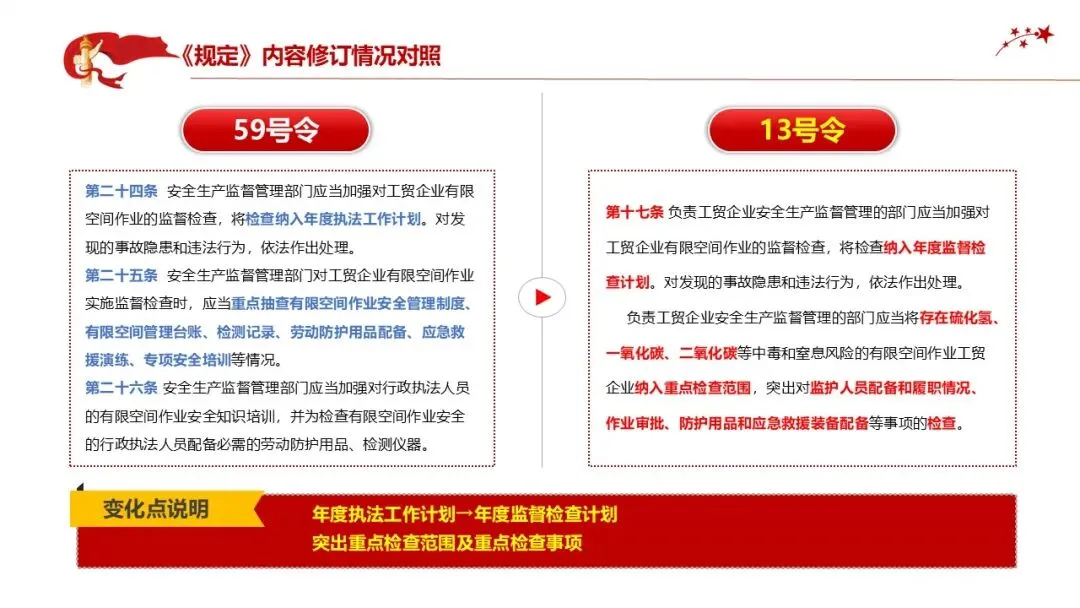 《规定》内容修订情况对照

59号令

第二十四条 安全生产监督管理部门应当加强对工贸企业有限空间作业的监督检查，将检查纳入年度执法工作计划。对发现的事故隐患和违法行为，依法作出处理。
第二十五条 安全生产监督管理部门对工贸企业有限空间作业实施监督检查时，应当重点抽查有限空间作业安全管理制度、有限空间管理台账、检测记录、劳动防护用品配备、应急救援演练、专项安全培训等情况。
第二十六条 安全生产监督管理部门应当加强对行政执法人员的有限空间作业安全知识培训，并为检查有限空间作业安全的行政执法人员配备必需的劳动防护用品、检测仪器。

13号令

第十七条 负责工贸企业安全生产监督管理的部门应当加强对工贸企业有限空间作业的监督检查，将检查纳入年度监督检查计划。对发现的事故隐患和违法行为，依法作出处理。
负责工贸企业安全生产监督管理的部门应当将存在硫化氢、一氧化碳、二氧化碳等中毒和窒息风险的有限空间作业工贸企业纳入重点检查范围，突出对监护人员配备和履职情况、作业审批、防护用品和应急救援装备配备等事项的检查。

变化点说明
年度执法工作计划→年度监督检查计划
突出重点检查范围及重点检查事项